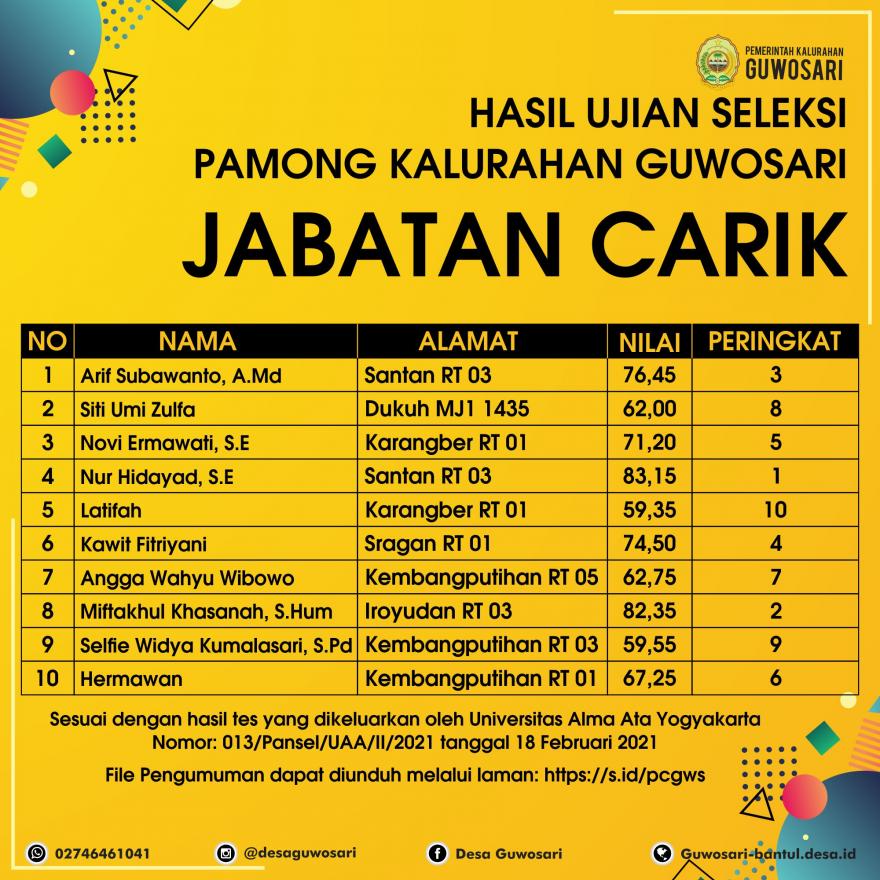 PEMERINTAH KALURAHAN
GUWOSARI

HASIL UJIAN SELEKSI
PAMONG KALURAHAN GUWOSARI

JABATAN CARIK

| NO | NAMA | ALAMAT | NILAI | PERINGKAT |
|---|---|---|---|---|
| 1 | Arif Subawanto, A.Md | Santan RT 03 | 76,45 | 3 |
| 2 | Siti Umi Zulfa | Dukuh MJ1 1435 | 62,00 | 8 |
| 3 | Novi Ermawati, S.E | Karangber RT 01 | 71,20 | 5 |
| 4 | Nur Hidayad, S.E | Santan RT 03 | 83,15 | 1 |
| 5 | Latifah | Karangber RT 01 | 59,35 | 10 |
| 6 | Kawit Fitriyani | Sragan RT 01 | 74,50 | 4 |
| 7 | Angga Wahyu Wibowo | Kembangputihan RT 05 | 62,75 | 7 |
| 8 | Miftakhul Khasanah, S.Hum | Iroyudan RT 03 | 82,35 | 2 |
| 9 | Selfie Widya Kumalasari, S.Pd | Kembangputihan RT 03 | 59,55 | 9 |
| 10 | Hermawan | Kembangputihan RT 01 | 67,25 | 6 |

Sesuai dengan hasil tes yang dikeluarkan oleh Universitas Alma Ata Yogyakarta
Nomor: 013/Pansel/UAA/II/2021 tanggal 18 Februari 2021

File Pengumuman dapat diunduh melalui laman: https://s.id/pcgws

02746461041
@desaguwosari
Desa Guwosari
Guwosari-bantul.desa.id